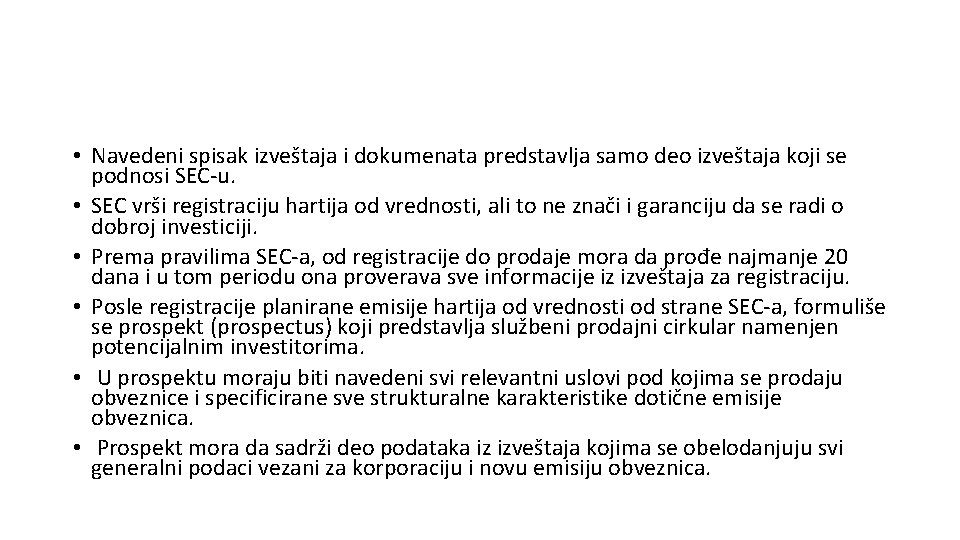 • Navedeni spisak izveštaja i dokumenata predstavlja samo deo izveštaja koji se podnosi SEC-u.
• SEC vrši registraciju hartija od vrednosti, ali to ne znači i garanciju da se radi o dobroj investiciji.
• Prema pravilima SEC-a, od registracije do prodaje mora da prođe najmanje 20 dana i u tom periodu ona proverava sve informacije iz izveštaja za registraciju.
• Posle registracije planirane emisije hartija od vrednosti od strane SEC-a, formuliše se prospekt (prospectus) koji predstavlja službeni prodajni cirkular namenjen potencijalnim investitorima.
• U prospektu moraju biti navedeni svi relevantni uslovi pod kojima se prodaju obveznice i specificirane sve strukturalne karakteristike dotične emisije obveznica.
• Prospekt mora da sadrži deo podataka iz izveštaja kojima se obelodanjuju svi generalni podaci vezani za korporaciju i novu emisiju obveznica.